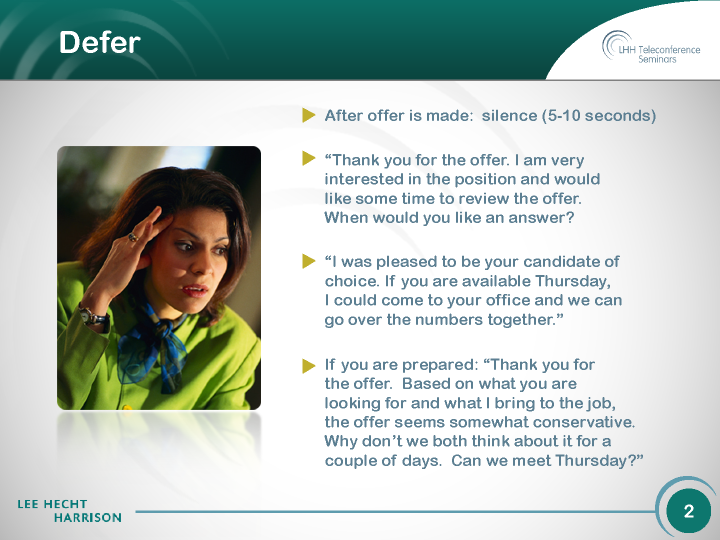 Defer

LHH Teleconference Seminars

After offer is made: silence (5-10 seconds)

“Thank you for the offer. I am very interested in the position and would like some time to review the offer. When would you like an answer?

“I was pleased to be your candidate of choice. If you are available Thursday, I could come to your office and we can go over the numbers together.”

If you are prepared: “Thank you for the offer. Based on what you are looking for and what I bring to the job, the offer seems somewhat conservative. Why don’t we both think about it for a couple of days. Can we meet Thursday?”

LEE HECHT HARRISON

2